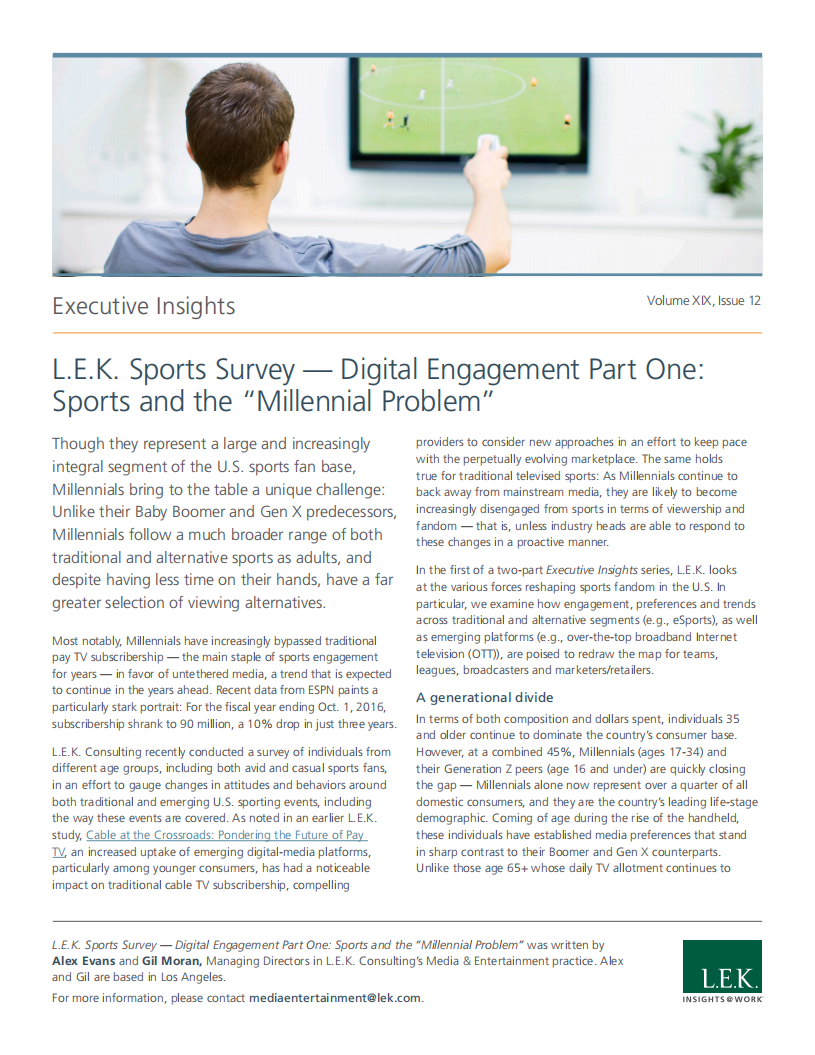 Executive Insights

Volume XIX, Issue 12

L.E.K. Sports Survey — Digital Engagement Part One: Sports and the "Millennial Problem"

Though they represent a large and increasingly integral segment of the U.S. sports fan base, Millennials bring to the table a unique challenge: Unlike their Baby Boomer and Gen X predecessors, Millennials follow a much broader range of both traditional and alternative sports as adults, and despite having less time on their hands, have a far greater selection of viewing alternatives.

Most notably, Millennials have increasingly bypassed traditional pay TV subscribership — the main staple of sports engagement for years — in favor of untethered media, a trend that is expected to continue in the years ahead. Recent data from ESPN paints a particularly stark portrait: For the fiscal year ending Oct. 1, 2016, subscribership shrank to 90 million, a 10% drop in just three years.

L.E.K. Consulting recently conducted a survey of individuals from different age groups, including both avid and casual sports fans, in an effort to gauge changes in attitudes and behaviors around both traditional and emerging U.S. sporting events, including the way these events are covered. As noted in an earlier L.E.K. study, Cable at the Crossroads: Pondering the Future of Pay TV, an increased uptake of emerging digital-media platforms, particularly among younger consumers, has had a noticeable impact on traditional cable TV subscribership, compelling providers to consider new approaches in an effort to keep pace with the perpetually evolving marketplace. The same holds true for traditional televised sports: As Millennials continue to back away from mainstream media, they are likely to become increasingly disengaged from sports in terms of viewership and fandom — that is, unless industry heads are able to respond to these changes in a proactive manner.

In the first of a two-part Executive Insights series, L.E.K. looks at the various forces reshaping sports fandom in the U.S. In particular, we examine how engagement, preferences and trends across traditional and alternative segments (e.g., eSports), as well as emerging platforms (e.g., over-the-top broadband Internet television (OTT)), are poised to redraw the map for teams, leagues, broadcasters and marketers/retailers.

A generational divide

In terms of both composition and dollars spent, individuals 35 and older continue to dominate the country's consumer base. However, at a combined 45%, Millennials (ages 17-34) and their Generation Z peers (age 16 and under) are quickly closing the gap — Millennials alone now represent over a quarter of all domestic consumers, and they are the country's leading life-stage demographic. Coming of age during the rise of the handheld, these individuals have established media preferences that stand in sharp contrast to their Boomer and Gen X counterparts. Unlike those age 65+ whose daily TV allotment continues to

L.E.K. Sports Survey — Digital Engagement Part One: Sports and the "Millennial Problem" was written by Alex Evans and Gil Moran, Managing Directors in L.E.K. Consulting's Media & Entertainment practice. Alex and Gil are based in Los Angeles.

For more information, please contact mediaentertainment@lek.com.

L.E.K.
INSIGHTS@WORK